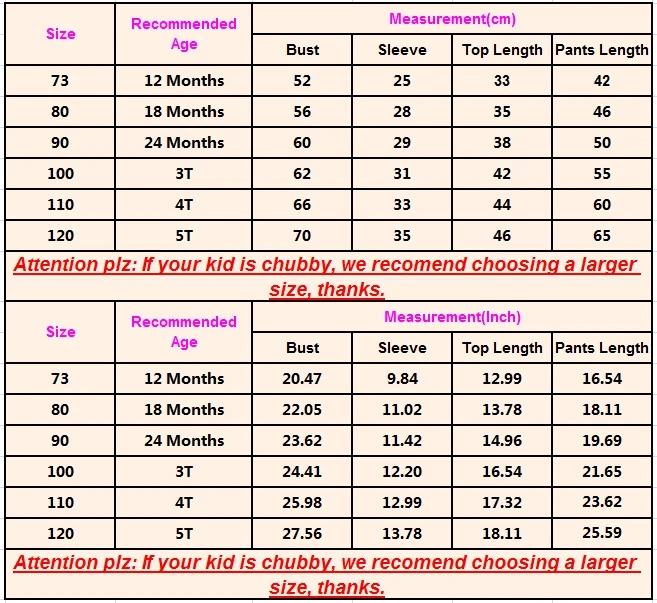 | Size | Recommended Age | Measurement(cm) | | | |
|---|---|---|---|---|---|
| | | Bust | Sleeve | Top Length | Pants Length |
| 73 | 12 Months | 52 | 25 | 33 | 42 |
| 80 | 18 Months | 56 | 28 | 35 | 46 |
| 90 | 24 Months | 60 | 29 | 38 | 50 |
| 100 | 3T | 62 | 31 | 42 | 55 |
| 110 | 4T | 66 | 33 | 44 | 60 |
| 120 | 5T | 70 | 35 | 46 | 65 |

Attention plz: If your kid is chubby, we recomend choosing a larger size, thanks.

| Size | Recommended Age | Measurement(Inch) | | | |
|---|---|---|---|---|---|
| | | Bust | Sleeve | Top Length | Pants Length |
| 73 | 12 Months | 20.47 | 9.84 | 12.99 | 16.54 |
| 80 | 18 Months | 22.05 | 11.02 | 13.78 | 18.11 |
| 90 | 24 Months | 23.62 | 11.42 | 14.96 | 19.69 |
| 100 | 3T | 24.41 | 12.20 | 16.54 | 21.65 |
| 110 | 4T | 25.98 | 12.99 | 17.32 | 23.62 |
| 120 | 5T | 27.56 | 13.78 | 18.11 | 25.59 |

Attention plz: If your kid is chubby, we recomend choosing a larger size, thanks.